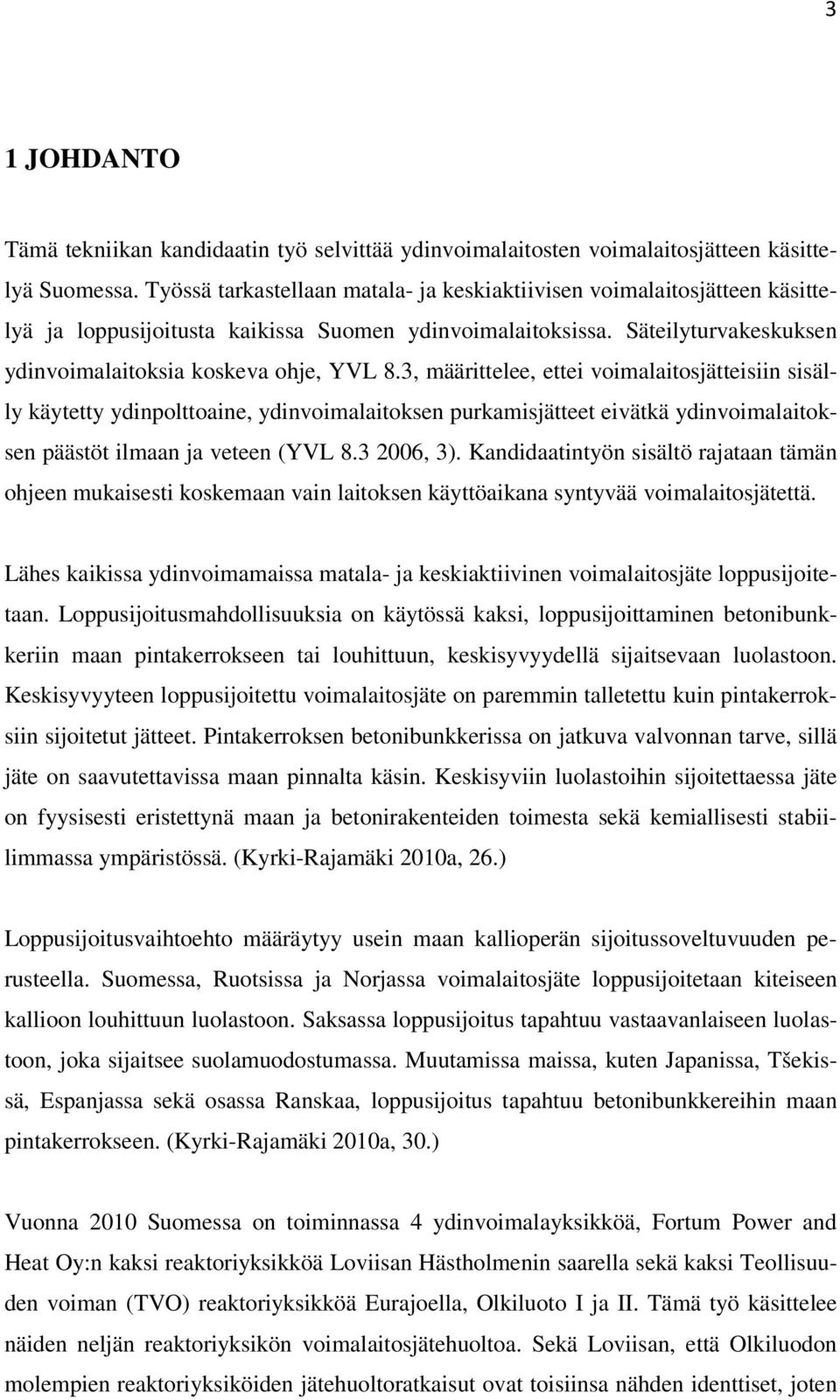 3

1 JOHDANTO

Tämä tekniikan kandidaatin työ selvittää ydinvoimalaitosten voimalaitosjätteen käsittelyä Suomessa. Työssä tarkastellaan matala- ja keskiaktiivisen voimalaitosjätteen käsittelyä ja loppusijoitusta kaikissa Suomen ydinvoimalaitoksissa. Säteilyturvakeskuksen ydinvoimalaitoksia koskeva ohje, YVL 8.3, määrittelee, ettei voimalaitosjätteisiin sisälly käytetty ydinpolttoaine, ydinvoimalaitoksen purkamisjätteet eivätkä ydinvoimalaitoksen päästöt ilmaan ja veteen (YVL 8.3 2006, 3). Kandidaatintyön sisältö rajataan tämän ohjeen mukaisesti koskemaan vain laitoksen käyttöaikana syntyvää voimalaitosjätettä.

Lähes kaikissa ydinvoimamaissa matala- ja keskiaktiivinen voimalaitosjäte loppusijoitetaan. Loppusijoitusmahdollisuuksia on käytössä kaksi, loppusijoittaminen betonibunkkeriin maan pintakerrokseen tai louhittuun, keskisyvyydellä sijaitsevaan luolastoon. Keskisyvyyteen loppusijoitettu voimalaitosjäte on paremmin talletettu kuin pintakerroksiin sijoitetut jätteet. Pintakerroksen betonibunkkerissa on jatkuva valvonnan tarve, sillä jäte on saavutettavissa maan pinnalta käsin. Keskisyviin luolastoihin sijoitettaessa jäte on fyysisesti eristettynä maan ja betonirakenteiden toimesta sekä kemiallisesti stabiilimmassa ympäristössä. (Kyrki-Rajamäki 2010a, 26.)

Loppusijoitusvaihtoehto määräytyy usein maan kallioperän sijoitussoveltuvuuden perusteella. Suomessa, Ruotsissa ja Norjassa voimalaitosjäte loppusijoitetaan kiteiseen kallioon louhittuun luolastoon. Saksassa loppusijoitus tapahtuu vastaavanlaiseen luolastoon, joka sijaitsee suolamuodostumassa. Muutamissa maissa, kuten Japanissa, Tšekissä, Espanjassa sekä osassa Ranskaa, loppusijoitus tapahtuu betonibunkkereihin maan pintakerrokseen. (Kyrki-Rajamäki 2010a, 30.)

Vuonna 2010 Suomessa on toiminnassa 4 ydinvoimalayksikköä, Fortum Power and Heat Oy:n kaksi reaktoriyksikköä Loviisan Hästholmenin saarella sekä kaksi Teollisuuden voiman (TVO) reaktoriyksikköä Eurajoella, Olkiluoto I ja II. Tämä työ käsittelee näiden neljän reaktoriyksikön voimalaitosjätehuoltoa. Sekä Loviisan, että Olkiluodon molempien reaktoriyksiköiden jätehuoltoratkaisut ovat toisiinsa nähden identtiset, joten